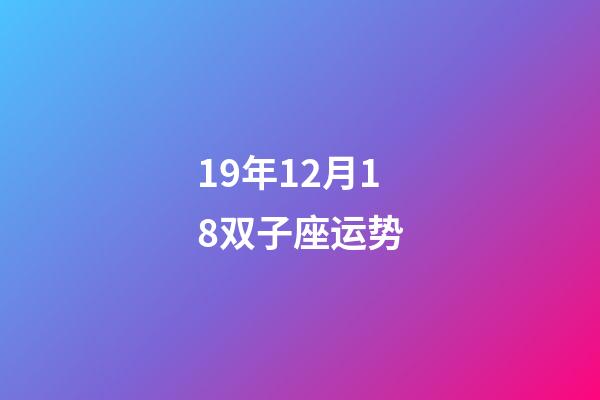 19年12月18双子座运势